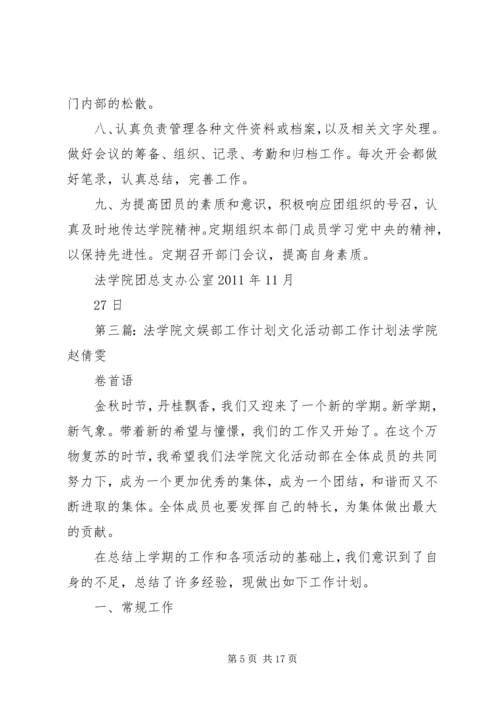 门内部的松散。

八、认真负责管理各种文件资料或档案，以及相关文字处理。做好会议的筹备、组织、记录、考勤和归档工作。每次开会都做好笔录，认真总结，完善工作。

九、为提高团员的素质和意识，积极响应团组织的号召，认真及时地传达学院精神。定期组织本部门成员学习党中央的精神，以保持先进性。定期召开部门会议，提高自身素质。

法学院团总支办公室 2011 年 11 月

27 日

第三篇：法学院文娱部工作计划文化活动部工作计划法学院赵倩雯

卷首语

金秋时节，丹桂飘香，我们又迎来了一个新的学期。新学期，新气象。带着新的希望与憧憬，我们的工作又开始了。在这个万物复苏的时节，我希望我们法学院文化活动部在全体成员的共同努力下，成为一个更加优秀的集体，成为一个团结，和谐而又不断进取的集体。全体成员也要发挥自己的特长，为集体做出最大的贡献。

在总结上学期的工作和各项活动的基础上，我们意识到了自身的不足，总结了许多经验，现做出如下工作计划。

一、常规工作

第 5 页 共 17 页